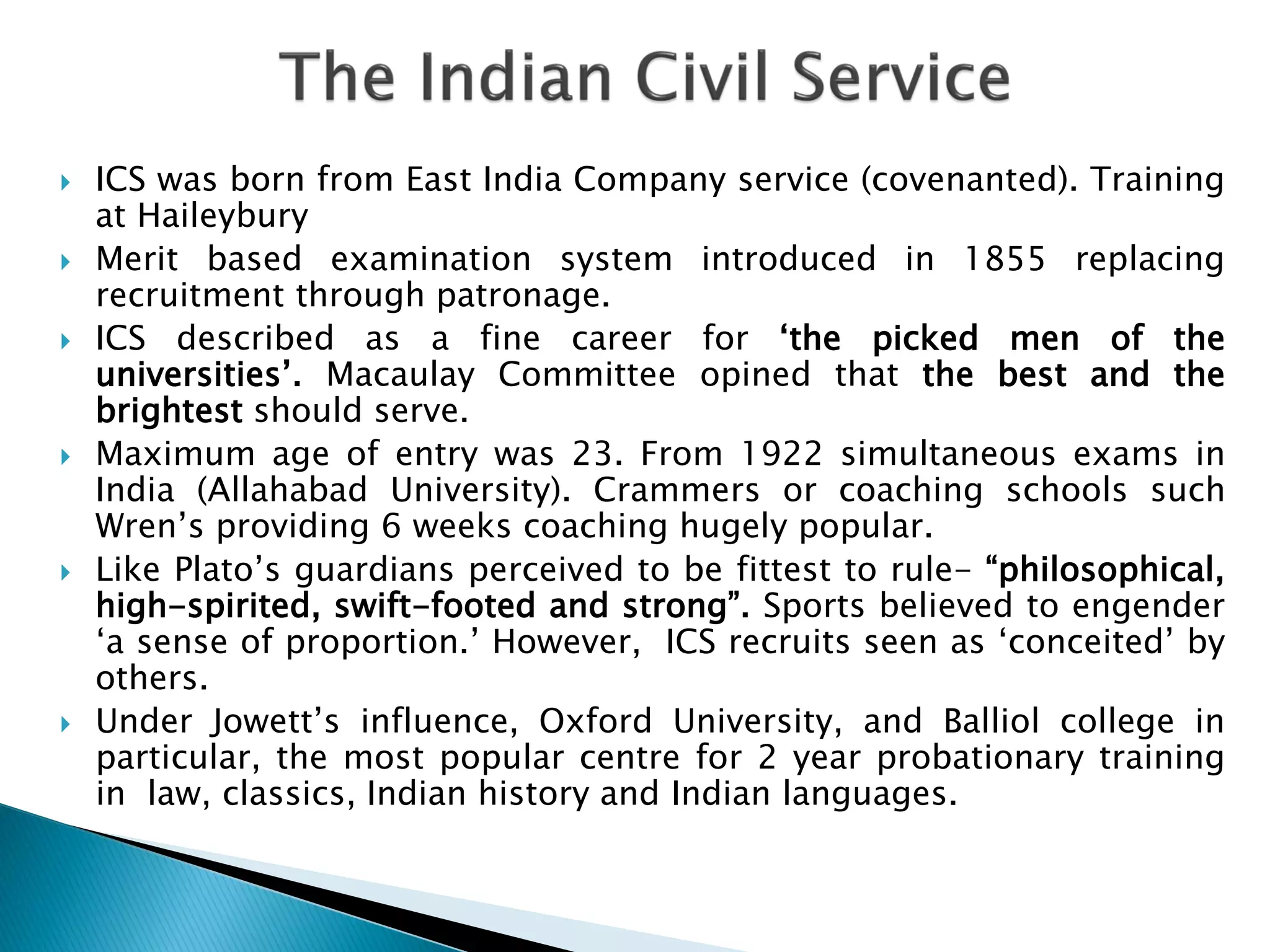 The Indian Civil Service

ICS was born from East India Company service (covenanted). Training at Haileybury

Merit based examination system introduced in 1855 replacing recruitment through patronage.

ICS described as a fine career for ‘the picked men of the universities’. Macaulay Committee opined that the best and the brightest should serve.

Maximum age of entry was 23. From 1922 simultaneous exams in India (Allahabad University). Crammers or coaching schools such Wren’s providing 6 weeks coaching hugely popular.

Like Plato’s guardians perceived to be fittest to rule- “philosophical, high-spirited, swift-footed and strong”. Sports believed to engender ‘a sense of proportion.’ However, ICS recruits seen as ‘conceited’ by others.

Under Jowett’s influence, Oxford University, and Balliol college in particular, the most popular centre for 2 year probationary training in law, classics, Indian history and Indian languages.